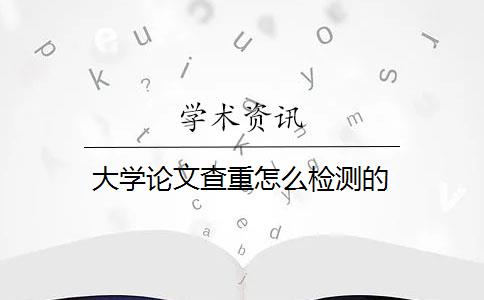 学术资讯

大学论文查重怎么检测的